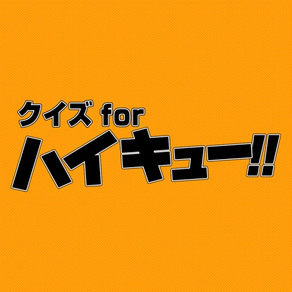 クイズ for
ハイキュー!!